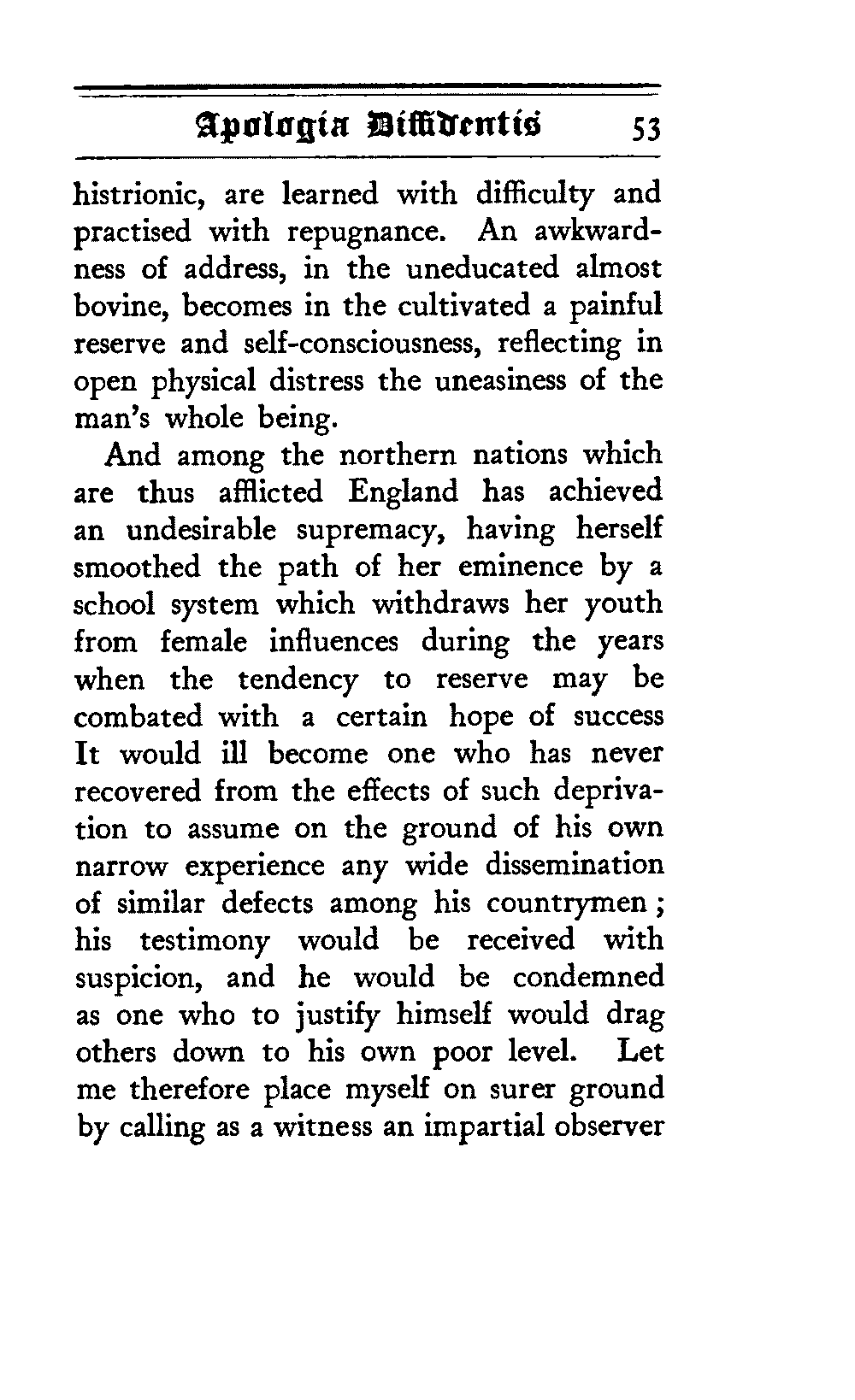 Apologia Diffidentis 53

histrionic, are learned with difficulty and practised with repugnance. An awkwardness of address, in the uneducated almost bovine, becomes in the cultivated a painful reserve and self-consciousness, reflecting in open physical distress the uneasiness of the man's whole being.

And among the northern nations which are thus afflicted England has achieved an undesirable supremacy, having herself smoothed the path of her eminence by a school system which withdraws her youth from female influences during the years when the tendency to reserve may be combated with a certain hope of success It would ill become one who has never recovered from the effects of such deprivation to assume on the ground of his own narrow experience any wide dissemination of similar defects among his countrymen; his testimony would be received with suspicion, and he would be condemned as one who to justify himself would drag others down to his own poor level. Let me therefore place myself on surer ground by calling as a witness an impartial observer